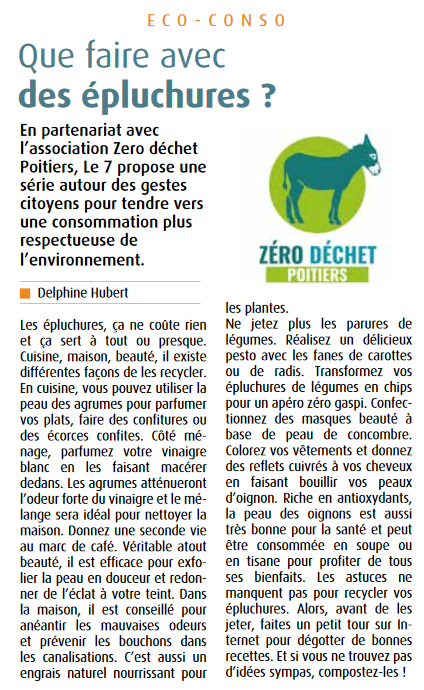 ECO-CONSO

Que faire avec des épluchures ?

En partenariat avec l'association Zero déchet Poitiers, Le 7 propose une série autour des gestes citoyens pour tendre vers une consommation plus respectueuse de l'environnement.

ZÉRO DÉCHET POITIERS

Delphine Hubert

Les épluchures, ça ne coûte rien et ça sert à tout ou presque. Cuisine, maison, beauté, il existe différentes façons de les recycler. En cuisine, vous pouvez utiliser la peau des agrumes pour parfumer vos plats, faire des confitures ou des écorces confites. Côté ménage, parfumez votre vinaigre blanc en les faisant macérer dedans. Les agrumes atténueront l'odeur forte du vinaigre et le mélange sera idéal pour nettoyer la maison. Donnez une seconde vie au marc de café. Véritable atout beauté, il est efficace pour exfolier la peau en douceur et redonner de l'éclat à votre teint. Dans la maison, il est conseillé pour anéantir les mauvaises odeurs et prévenir les bouchons dans les canalisations. C'est aussi un engrais naturel nourrissant pour les plantes.
Ne jetez plus les parures de légumes. Réalisez un délicieux pesto avec les fanes de carottes ou de radis. Transformez vos épluchures de légumes en chips pour un apéro zéro gaspi. Confectionnez des masques beauté à base de peau de concombre. Colorez vos vêtements et donnez des reflets cuivrés à vos cheveux en faisant bouillir vos peaux d'oignon. Riche en antioxydants, la peau des oignons est aussi très bonne pour la santé et peut être consommée en soupe ou en tisane pour profiter de tous ses bienfaits. Les astuces ne manquent pas pour recycler vos épluchures. Alors, avant de les jeter, faites un petit tour sur Internet pour dégotter de bonnes recettes. Et si vous ne trouvez pas d'idées sympas, compostez-les !